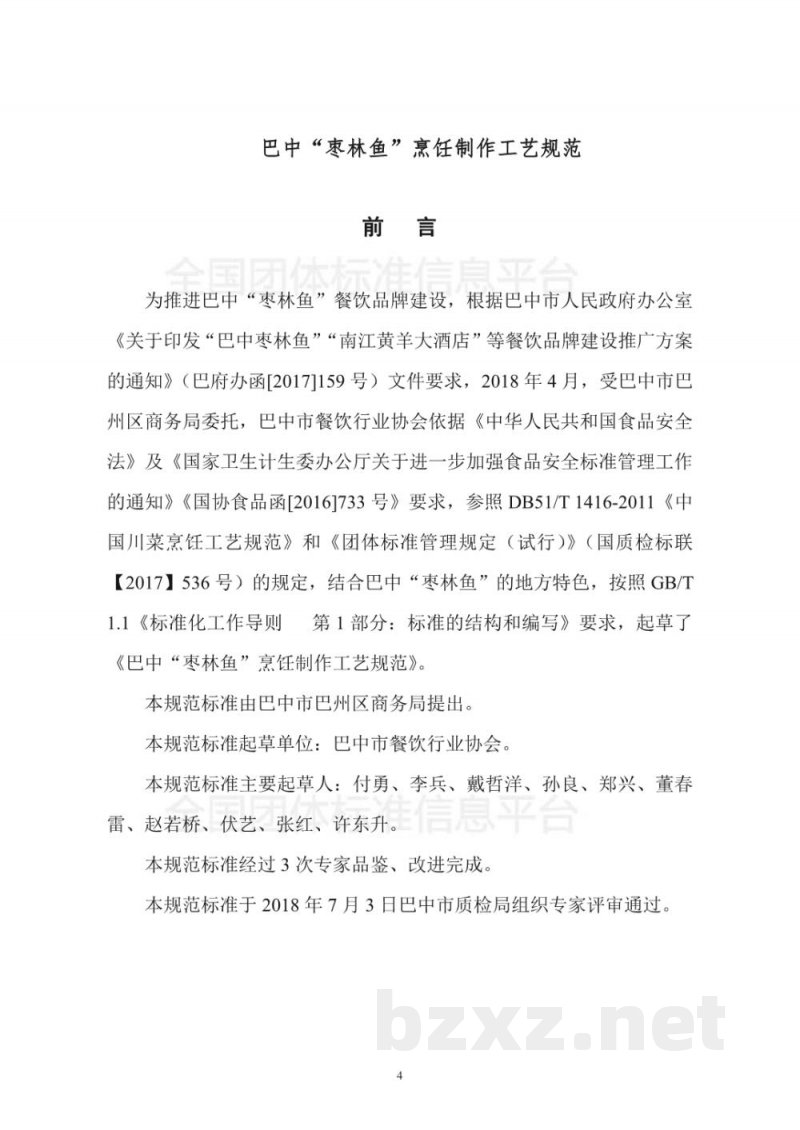 巴中“枣林鱼”烹饪制作工艺规范

前　言

全国团体标准信息平台

为推进巴中“枣林鱼”餐饮品牌建设，根据巴中市人民政府办公室《关于印发“巴中枣林鱼”“南江黄羊大酒店”等餐饮品牌建设推广方案的通知》（巴府办函[2017]159 号）文件要求，2018 年 4 月，受巴中市巴州区商务局委托，巴中市餐饮行业协会依据《中华人民共和国食品安全法》及《国家卫生计生委办公厅关于进一步加强食品安全标准管理工作的通知》《国协食品函[2016]733 号》要求，参照 DB51/T 1416-2011《中国川菜烹饪工艺规范》和《团体标准管理规定（试行）》（国质检标联【2017】536 号）的规定，结合巴中“枣林鱼”的地方特色，按照 GB/T 1.1《标准化工作导则　第 1 部分：标准的结构和编写》要求，起草了《巴中“枣林鱼”烹饪制作工艺规范》。

本规范标准由巴中市巴州区商务局提出。

本规范标准起草单位：巴中市餐饮行业协会。

本规范标准主要起草人：付勇、李兵、戴哲洋、孙良、郑兴、董春雷、赵若桥、伏艺、张红、许东升。

全国团体标准信息平台

本规范标准经过 3 次专家品鉴、改进完成。

本规范标准于 2018 年 7 月 3 日巴中市质检局组织专家评审通过。

bzxz.net

4